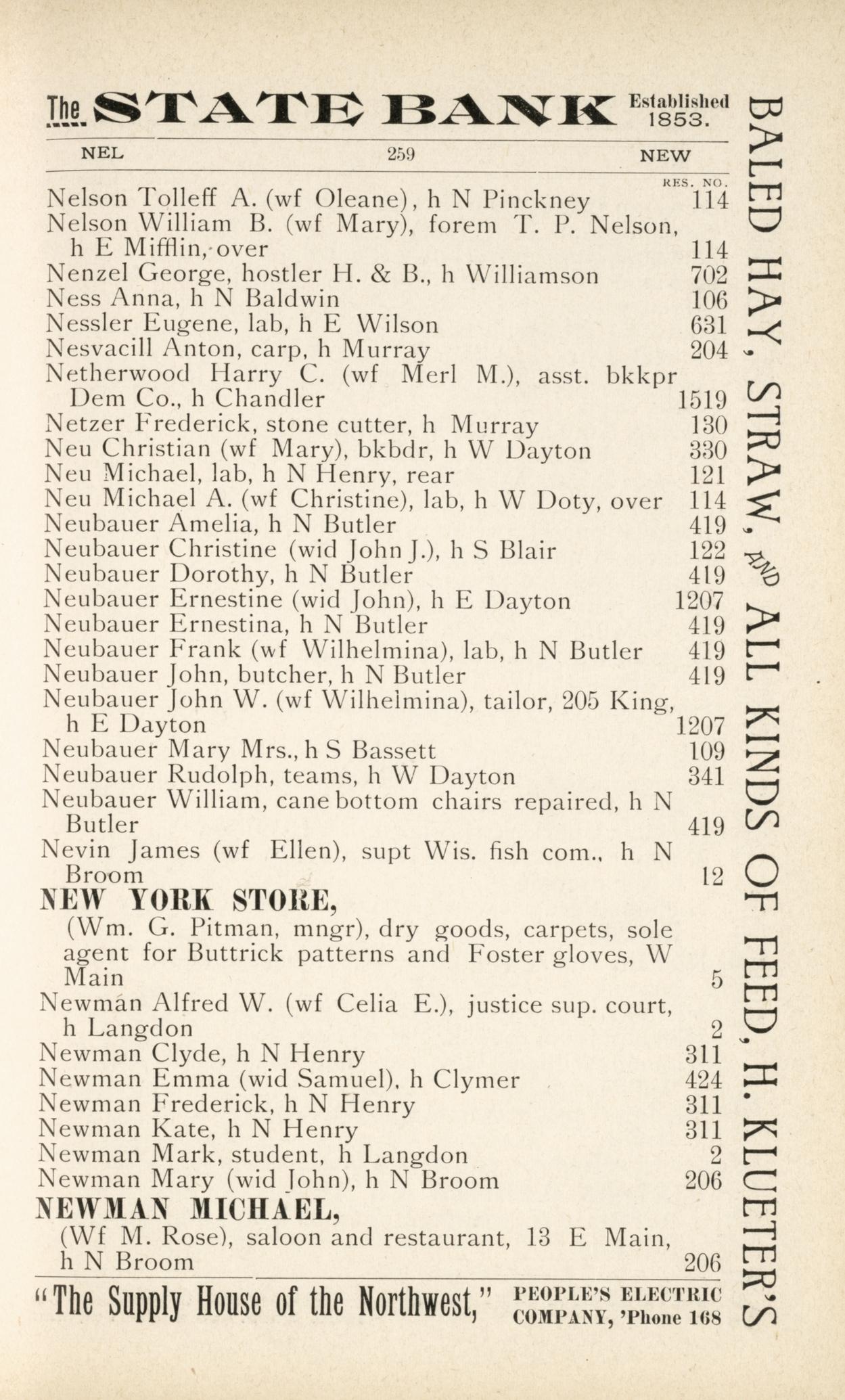 The STATE BANK Established 1853.

NEL 259 NEW

RES. NO.

Nelson Tolleff A. (wf Oleane), h N Pinckney 114
Nelson William B. (wf Mary), forem T. P. Nelson, h E Mifflin, over 114
Nenzel George, hostler H. & B., h Williamson 702
Ness Anna, h N Baldwin 106
Nessler Eugene, lab, h E Wilson 631
Nesvacill Anton, carp, h Murray 204
Netherwood Harry C. (wf Merl M.), asst. bkkpr Dem Co., h Chandler 1519
Netzer Frederick, stone cutter, h Murray 130
Neu Christian (wf Mary), bkbdr, h W Dayton 330
Neu Michael, lab, h N Henry, rear 121
Neu Michael A. (wf Christine), lab, h W Doty, over 114
Neubauer Amelia, h N Butler 419
Neubauer Christine (wid John J.), h S Blair 122
Neubauer Dorothy, h N Butler 419
Neubauer Ernestine (wid John), h E Dayton 1207
Neubauer Ernestina, h N Butler 419
Neubauer Frank (wf Wilhelmina), lab, h N Butler 419
Neubauer John, butcher, h N Butler 419
Neubauer John W. (wf Wilhelmina), tailor, 205 King, h E Dayton 1207
Neubauer Mary Mrs., h S Bassett 109
Neubauer Rudolph, teams, h W Dayton 341
Neubauer William, cane bottom chairs repaired, h N Butler 419
Nevin James (wf Ellen), supt Wis. fish com., h N Broom 12
NEW YORK STORE,
(Wm. G. Pitman, mngr), dry goods, carpets, sole agent for Buttrick patterns and Foster gloves, W Main 5
Newman Alfred W. (wf Celia E.), justice sup. court, h Langdon 2
Newman Clyde, h N Henry 311
Newman Emma (wid Samuel), h Clymer 424
Newman Frederick, h N Henry 311
Newman Kate, h N Henry 311
Newman Mark, student, h Langdon 2
Newman Mary (wid John), h N Broom 206
NEWMAN MICHAEL,
(Wf M. Rose), saloon and restaurant, 13 E Main, h N Broom 206

"The Supply House of the Northwest," PEOPLE'S ELECTRIC COMPANY, 'Phone 168

BALED HAY, STRAW, AND ALL KINDS OF FEED, H. KLUETER'S